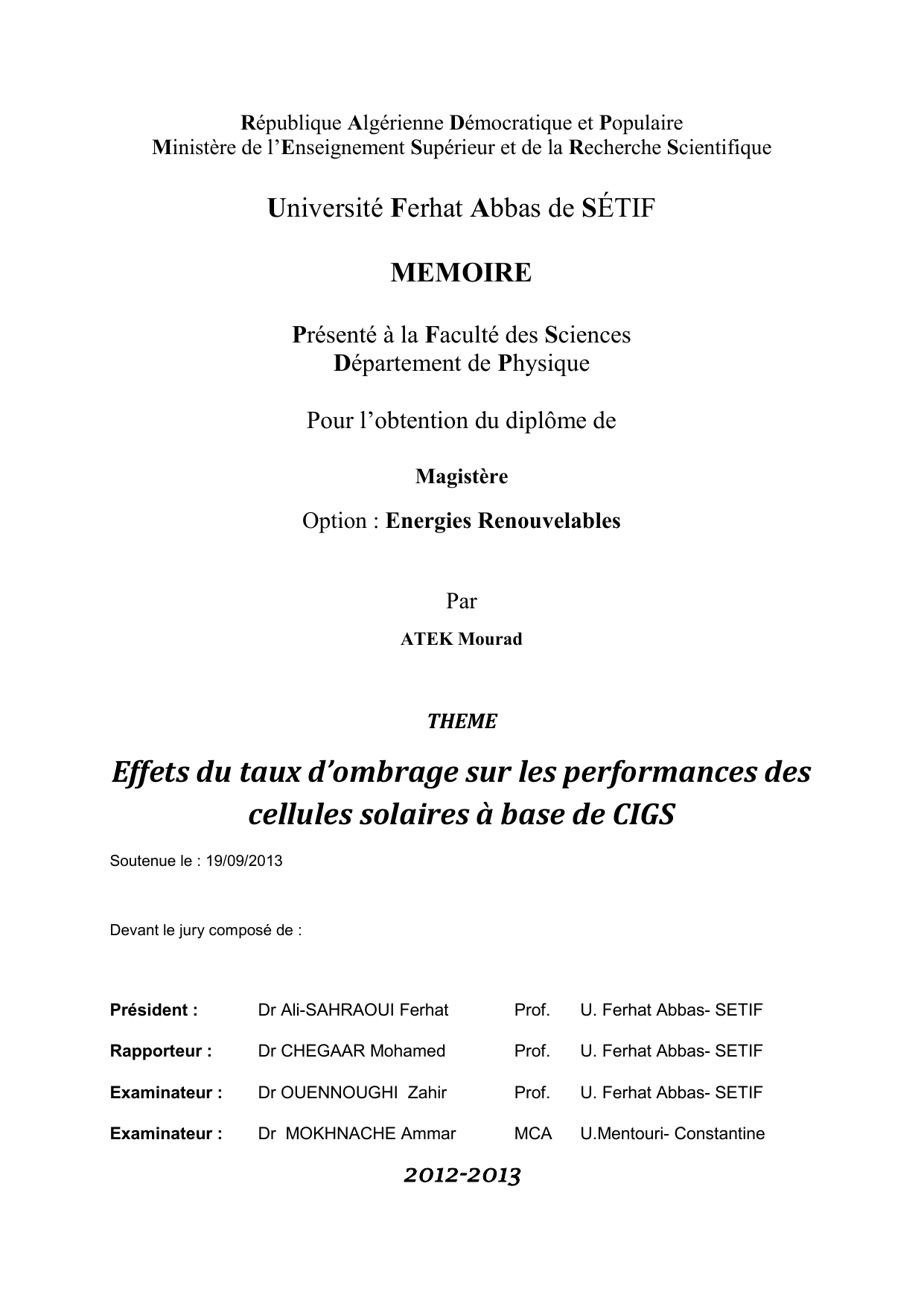 République Algérienne Démocratique et Populaire
Ministère de l'Enseignement Supérieur et de la Recherche Scientifique

Université Ferhat Abbas de SÉTIF

MEMOIRE

Présenté à la Faculté des Sciences
Département de Physique

Pour l'obtention du diplôme de

Magistère

Option : Energies Renouvelables

Par

ATEK Mourad

THEME

Effets du taux d'ombrage sur les performances des cellules solaires à base de CIGS

Soutenue le : 19/09/2013

Devant le jury composé de :

| Président : | Dr Ali-SAHRAOUI Ferhat | Prof. | U. Ferhat Abbas- SETIF |
|---|---|---|---|
| Rapporteur : | Dr CHEGAAR Mohamed | Prof. | U. Ferhat Abbas- SETIF |
| Examinateur : | Dr OUENNOUGHI Zahir | Prof. | U. Ferhat Abbas- SETIF |
| Examinateur : | Dr MOKHNACHE Ammar | MCA | U.Mentouri- Constantine |

2012-2013